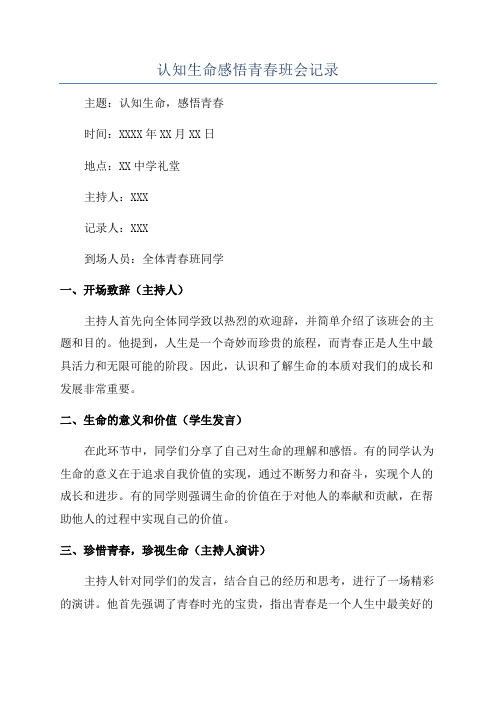 认知生命感悟青春班会记录

主题：认知生命，感悟青春

时间：XXXX 年 XX 月 XX 日

地点：XX 中学礼堂

主持人：XXX

记录人：XXX

到场人员：全体青春班同学

一、开场致辞（主持人）

主持人首先向全体同学致以热烈的欢迎辞，并简单介绍了该班会的主题和目的。他提到，人生是一个奇妙而珍贵的旅程，而青春正是人生中最具活力和无限可能的阶段。因此，认识和了解生命的本质对我们的成长和发展非常重要。

二、生命的意义和价值（学生发言）

在此环节中，同学们分享了自己对生命的理解和感悟。有的同学认为生命的意义在于追求自我价值的实现，通过不断努力和奋斗，实现个人的成长和进步。有的同学则强调生命的价值在于对他人的奉献和贡献，在帮助他人的过程中实现自己的价值。

三、珍惜青春，珍视生命（主持人演讲）

主持人针对同学们的发言，结合自己的经历和思考，进行了一场精彩的演讲。他首先强调了青春时光的宝贵，指出青春是一个人生中最美好的